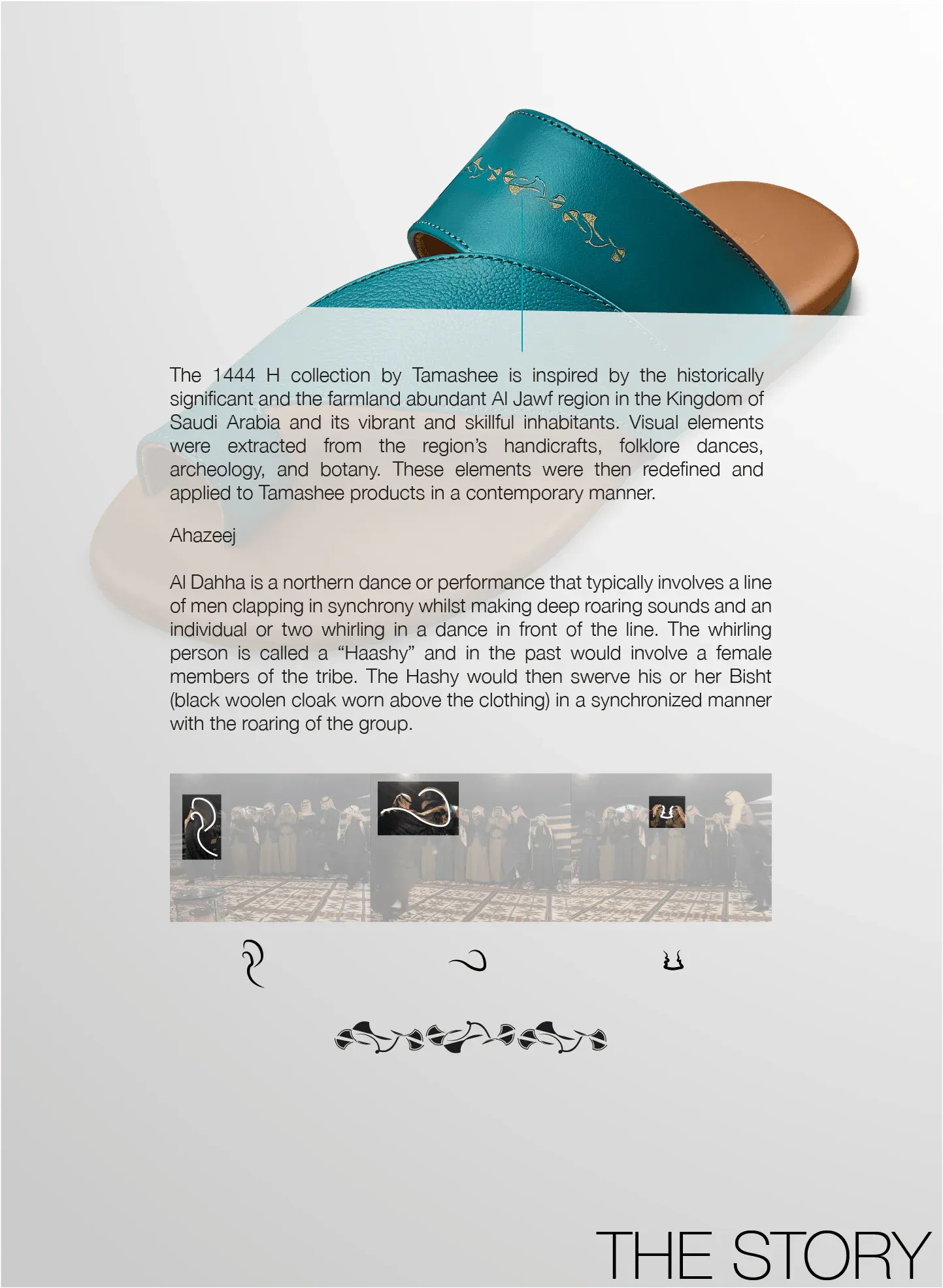 The 1444 H collection by Tamashee is inspired by the historically significant and the farmland abundant Al Jawf region in the Kingdom of Saudi Arabia and its vibrant and skillful inhabitants. Visual elements were extracted from the region's handicrafts, folklore dances, archeology, and botany. These elements were then redefined and applied to Tamashee products in a contemporary manner.

Ahazeej

Al Dahha is a northern dance or performance that typically involves a line of men clapping in synchrony whilst making deep roaring sounds and an individual or two whirling in a dance in front of the line. The whirling person is called a "Haashy" and in the past would involve a female members of the tribe. The Hashy would then swerve his or her Bisht (black woolen cloak worn above the clothing) in a synchronized manner with the roaring of the group.

THE STORY